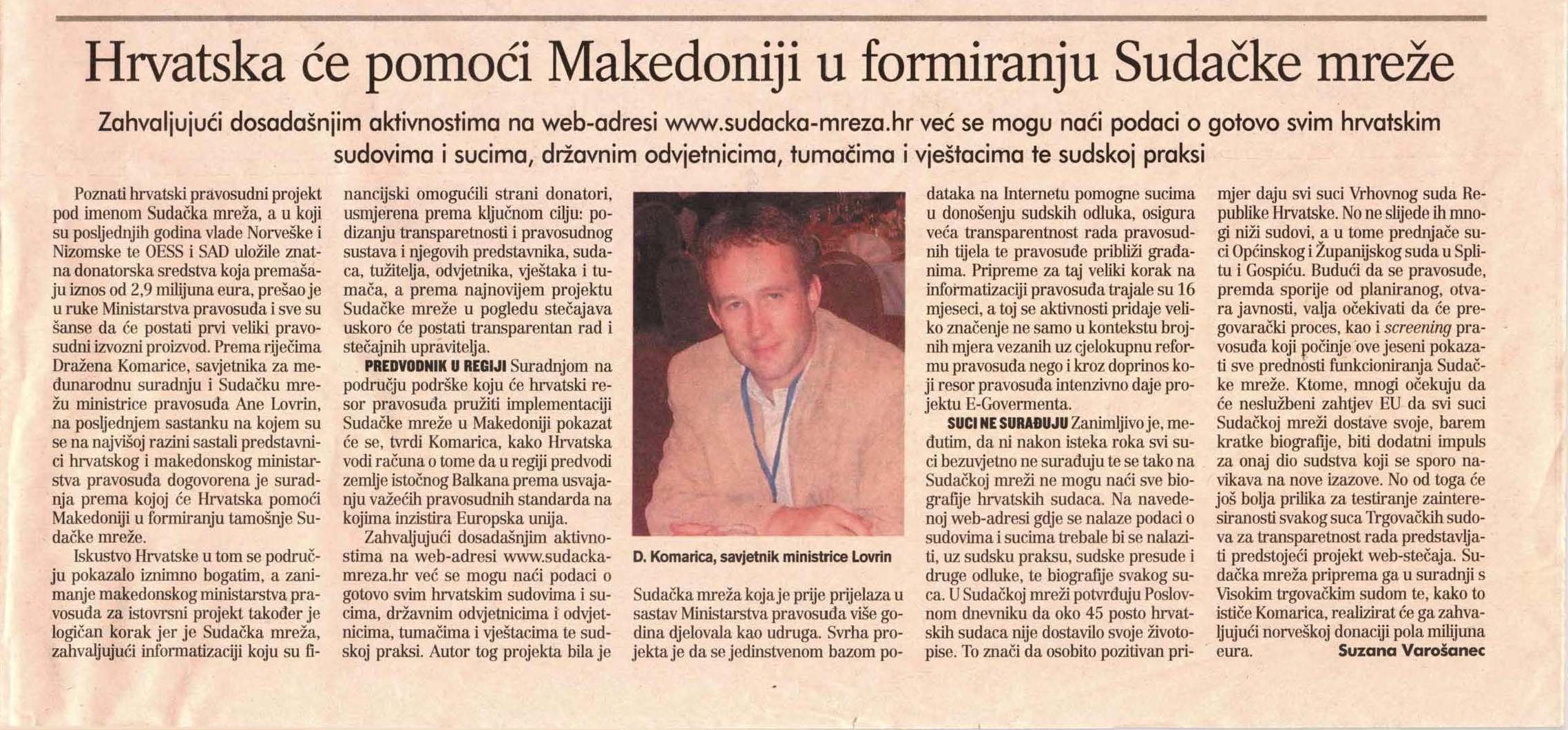 Hrvatska će pomoći Makedoniji u formiranju Sudačke mreže

Zahvaljujući dosadašnjim aktivnostima na web-adresi www.sudacka-mreza.hr već se mogu naći podaci o gotovo svim hrvatskim sudovima i sucima, državnim odvjetnicima, tumačima i vještacima te sudskoj praksi

Poznati hrvatski pravosudni projekt pod imenom Sudačka mreža, a u koji su posljednjih godina vlade Norveške i Nizomske te OESS i SAD uložile znatna donatorska sredstva koja premašaju iznos od 2,9 milijuna eura, prešao je u ruke Ministarstva pravosuđa i sve su šanse da će postati prvi veliki pravosudni izvozni proizvod. Prema riječima Dražena Komarice, savjetnika za međunarodnu suradnju i Sudačku mrežu ministrice pravosuđa Ane Lovrin, na posljednjem sastanku na kojem su se na najvišoj razini sastali predstavnici hrvatskog i makedonskog ministarstva pravosuđa dogovorena je suradnja prema kojoj će Hrvatska pomoći Makedoniji u formiranju tamošnje Sudačke mreže.

Iskustvo Hrvatske u tom se području pokazalo iznimno bogatim, a zanimanje makedonskog ministarstva pravosuđa za istovrsni projekt također je logičan korak jer je Sudačka mreža, zahvaljujući informatizaciji koju su financijski omogućili strani donatori, usmjerena prema ključnom cilju: podizanju transparetnosti i pravosudnog sustava i njegovih predstavnika, sudaca, tužitelja, odvjetnika, vještaka i tumača, a prema najnovijem projektu Sudačke mreže u pogledu stečajava uskoro će postati transparentan rad i stečajnih upravitelja.

PREDVODNIK U REGIJI Suradnjom na području podrške koju će hrvatski resor pravosuđa pružiti implementaciji Sudačke mreže u Makedoniji pokazat će se, tvrdi Komarica, kako Hrvatska vodi računa o tome da u regiji predvodi zemlje istočnog Balkana prema usvajanju važećih pravosudnih standarda na kojima inzistira Europska unija.

Zahvaljujući dosadašnjim aktivnostima na web-adresi www.sudacka-mreza.hr već se mogu naći podaci o gotovo svim hrvatskim sudovima i sucima, državnim odvjetnicima i odvjetnicima, tumačima i vještacima te sudskoj praksi. Autor tog projekta bila je

D. Komarica, savjetnik ministrice Lovrin

Sudačka mreža koja je prije prijelaza u sastav Ministarstva pravosuđa više godina djelovala kao udruga. Svrha projekta je da se jedinstvenom bazom podataka na Internetu pomogne sucima u donošenju sudskih odluka, osigura veća transparentnost rada pravosudnih tijela te pravosuđe približi građanima. Pripreme za taj veliki korak na informatizaciji pravosuđa trajale su 16 mjeseci, a toj se aktivnosti pridaje veliko značenje ne samo u kontekstu brojnih mjera vezanih uz cjelokupnu reformu pravosuđa nego i kroz doprinos koji resor pravosuđa intenzivno daje projektu E-Govermenta.

SUCI NE SURAĐUJU Zanimljivo je, međutim, da ni nakon isteka roka svi suci bezuvjetno ne surađuju te se tako na Sudačkoj mreži ne mogu naći sve biografije hrvatskih sudaca. Na navedenoj web-adresi gdje se nalaze podaci o sudovima i sucima trebale bi se nalaziti, uz sudsku praksu, sudske presude i druge odluke, te biografije svakog suca. U Sudačkoj mreži potvrđuju Poslovnom dnevniku da oko 45 posto hrvatskih sudaca nije dostavilo svoje životopise. To znači da osobito pozitivan primjer daju svi suci Vrhovnog suda Republike Hrvatske. No ne slijede ih mnogi niži sudovi, a u tome prednjače suci Općinskog i Županijskog suda u Splitu i Gospiću. Budući da se pravosuđe, premda sporije od planiranog, otvara javnosti, valja očekivati da će pregovarački proces, kao i screening pravosuđa koji počinje ove jeseni pokazati sve prednosti funkcioniranja Sudačke mreže. Ktome, mnogi očekuju da će neslužbeni zahtjev EU da svi suci Sudačkoj mreži dostave svoje, barem kratke biografije, biti dodatni impuls za onaj dio sudstva koji se sporo navikava na nove izazove. No od toga će još bolja prilika za testiranje zainteresiranosti svakog suca Trgovačkih sudova za transparetnost rada predstavljati predstojeći projekt web-stečaja. Sudačka mreža priprema ga u suradnji s Visokim trgovačkim sudom te, kako to ističe Komarica, realizirat će ga zahvaljujući norveškoj donaciji pola milijuna eura. Suzana Varošanec